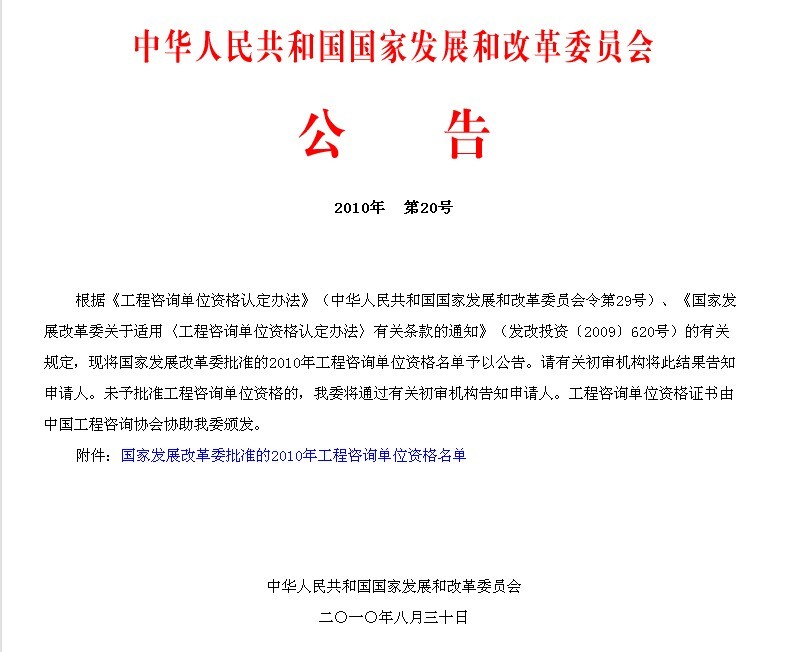 中华人民共和国国家发展和改革委员会

公　告

2010年　第20号

根据《工程咨询单位资格认定办法》（中华人民共和国国家发展和改革委员会令第29号）、《国家发展改革委关于适用〈工程咨询单位资格认定办法〉有关条款的通知》（发改投资〔2009〕620号）的有关规定，现将国家发展改革委批准的2010年工程咨询单位资格名单予以公告。请有关初审机构将此结果告知申请人。未予批准工程咨询单位资格的，我委将通过有关初审机构告知申请人。工程咨询单位资格证书由中国工程咨询协会协助我委颁发。

附件：国家发展改革委批准的2010年工程咨询单位资格名单

中华人民共和国国家发展和改革委员会

二〇一〇年八月三十日